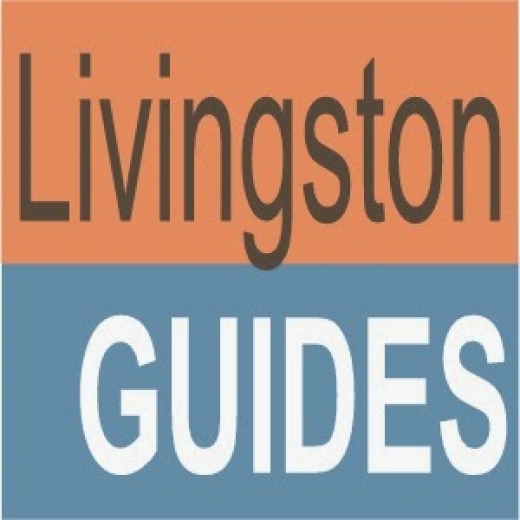 Livingston
GUIDES